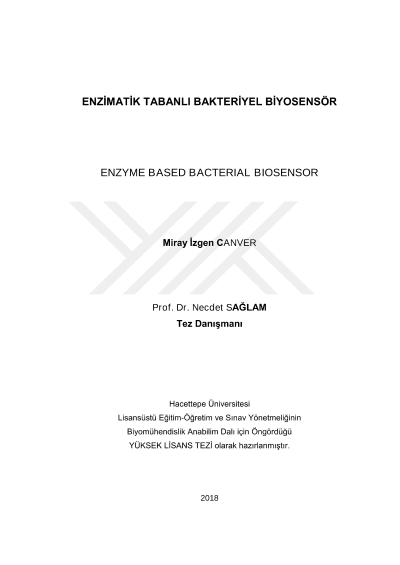 ENZİMATİK TABANLI BAKTERİYEL BİYOSENSÖR

ENZYME BASED BACTERIAL BIOSENSOR

Miray İzgen CANVER

Prof. Dr. Necdet SAĞLAM
Tez Danışmanı

Hacettepe Üniversitesi
Lisansüstü Eğitim-Öğretim ve Sınav Yönetmeliğinin
Biyomühendislik Anabilim Dalı için Öngördüğü
YÜKSEK LİSANS TEZİ olarak hazırlanmıştır.

2018